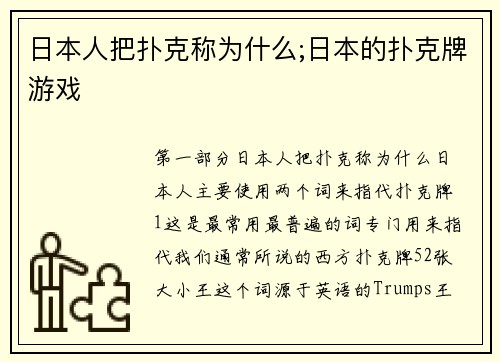 日本人把扑克称为什么;日本的扑克牌游戏

第一部分日本人把扑克称为什么日本人主要使用两个词来指代扑克牌1这是最常用最普遍的词专门用来指代我们通常所说的西方扑克牌52张大小王这个词源于英语的Trumps王